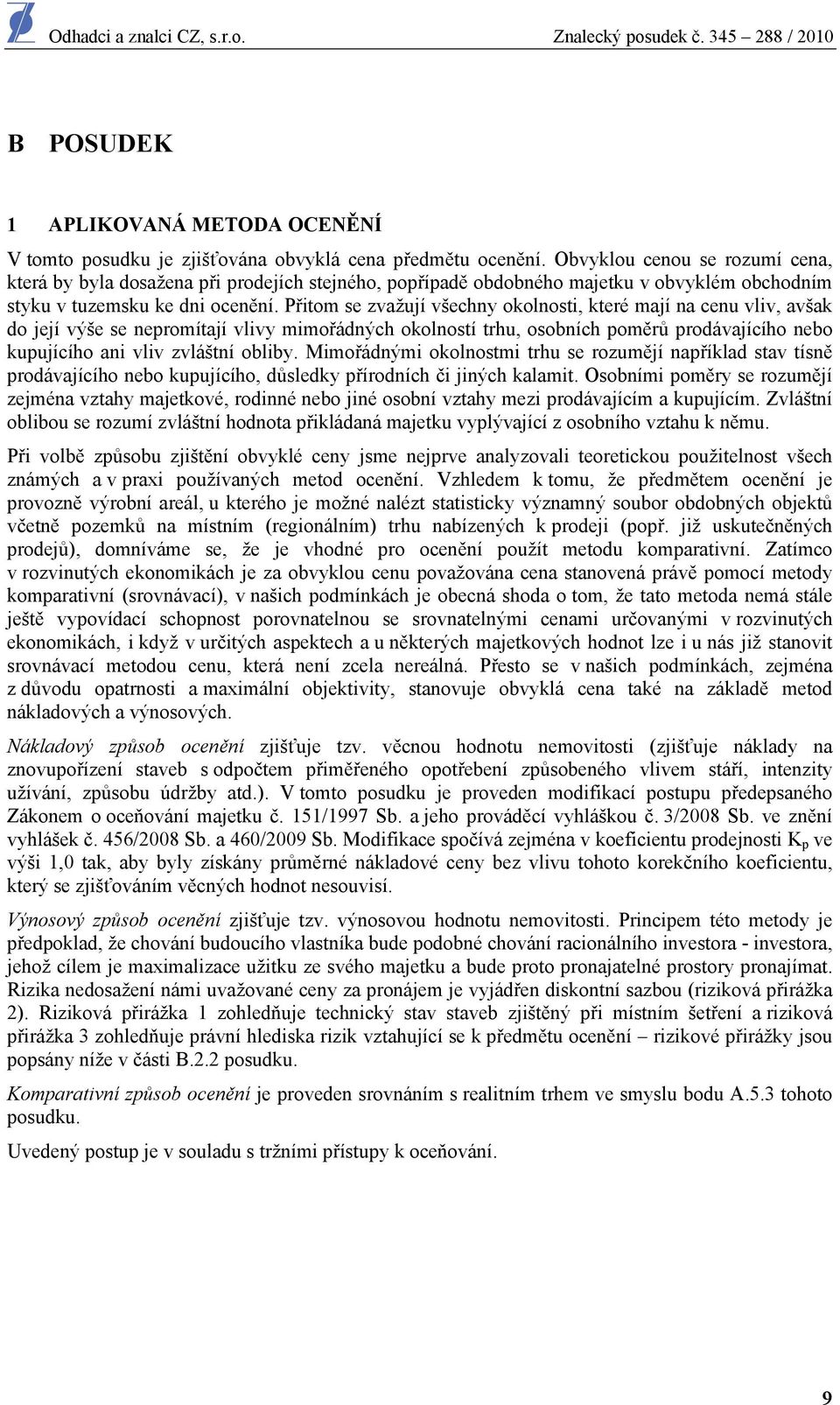 Odhadci a znalci CZ, s.r.o. Znalecký posudek č. 345 – 288 / 2010

B POSUDEK

1 APLIKOVANÁ METODA OCENĚNÍ

V tomto posudku je zjišťována obvyklá cena předmětu ocenění. Obvyklou cenou se rozumí cena, která by byla dosažena při prodejích stejného, popřípadě obdobného majetku v obvyklém obchodním styku v tuzemsku ke dni ocenění. Přitom se zvažují všechny okolnosti, které mají na cenu vliv, avšak do její výše se nepromítají vlivy mimořádných okolností trhu, osobních poměrů prodávajícího nebo kupujícího ani vliv zvláštní obliby. Mimořádnými okolnostmi trhu se rozumějí například stav tísně prodávajícího nebo kupujícího, důsledky přírodních či jiných kalamit. Osobními poměry se rozumějí zejména vztahy majetkové, rodinné nebo jiné osobní vztahy mezi prodávajícím a kupujícím. Zvláštní oblibou se rozumí zvláštní hodnota přikládaná majetku vyplývající z osobního vztahu k němu.

Při volbě způsobu zjištění obvyklé ceny jsme nejprve analyzovali teoretickou použitelnost všech známých a v praxi používaných metod ocenění. Vzhledem k tomu, že předmětem ocenění je provozně výrobní areál, u kterého je možné nalézt statisticky významný soubor obdobných objektů včetně pozemků na místním (regionálním) trhu nabízených k prodeji (popř. již uskutečněných prodejů), domníváme se, že je vhodné pro ocenění použít metodu komparativní. Zatímco v rozvinutých ekonomikách je za obvyklou cenu považována cena stanovená právě pomocí metody komparativní (srovnávací), v našich podmínkách je obecná shoda o tom, že tato metoda nemá stále ještě vypovídací schopnost porovnatelnou se srovnatelnými cenami určovanými v rozvinutých ekonomikách, i když v určitých aspektech a u některých majetkových hodnot lze i u nás již stanovit srovnávací metodou cenu, která není zcela nereálná. Přesto se v našich podmínkách, zejména z důvodu opatrnosti a maximální objektivity, stanovuje obvyklá cena také na základě metod nákladových a výnosových.

Nákladový způsob ocenění zjišťuje tzv. věcnou hodnotu nemovitosti (zjišťuje náklady na znovupořízení staveb s odpočtem přiměřeného opotřebení způsobeného vlivem stáří, intenzity užívání, způsobu údržby atd.). V tomto posudku je proveden modifikací postupu předepsaného Zákonem o oceňování majetku č. 151/1997 Sb. a jeho prováděcí vyhláškou č. 3/2008 Sb. ve znění vyhlášek č. 456/2008 Sb. a 460/2009 Sb. Modifikace spočívá zejména v koeficientu prodejnosti $K_p$ ve výši 1,0 tak, aby byly získány průměrné nákladové ceny bez vlivu tohoto korekčního koeficientu, který se zjišťováním věcných hodnot nesouvisí.

Výnosový způsob ocenění zjišťuje tzv. výnosovou hodnotu nemovitosti. Principem této metody je předpoklad, že chování budoucího vlastníka bude podobné chování racionálního investora - investora, jehož cílem je maximalizace užitku ze svého majetku a bude proto pronajatelné prostory pronajímat. Rizika nedosažení námi uvažované ceny za pronájem je vyjádřen diskontní sazbou (riziková přirážka 2). Riziková přirážka 1 zohledňuje technický stav staveb zjištěný při místním šetření a riziková přirážka 3 zohledňuje právní hlediska rizik vztahující se k předmětu ocenění – rizikové přirážky jsou popsány níže v části B.2.2 posudku.

Komparativní způsob ocenění je proveden srovnáním s realitním trhem ve smyslu bodu A.5.3 tohoto posudku.

Uvedený postup je v souladu s tržními přístupy k oceňování.

9